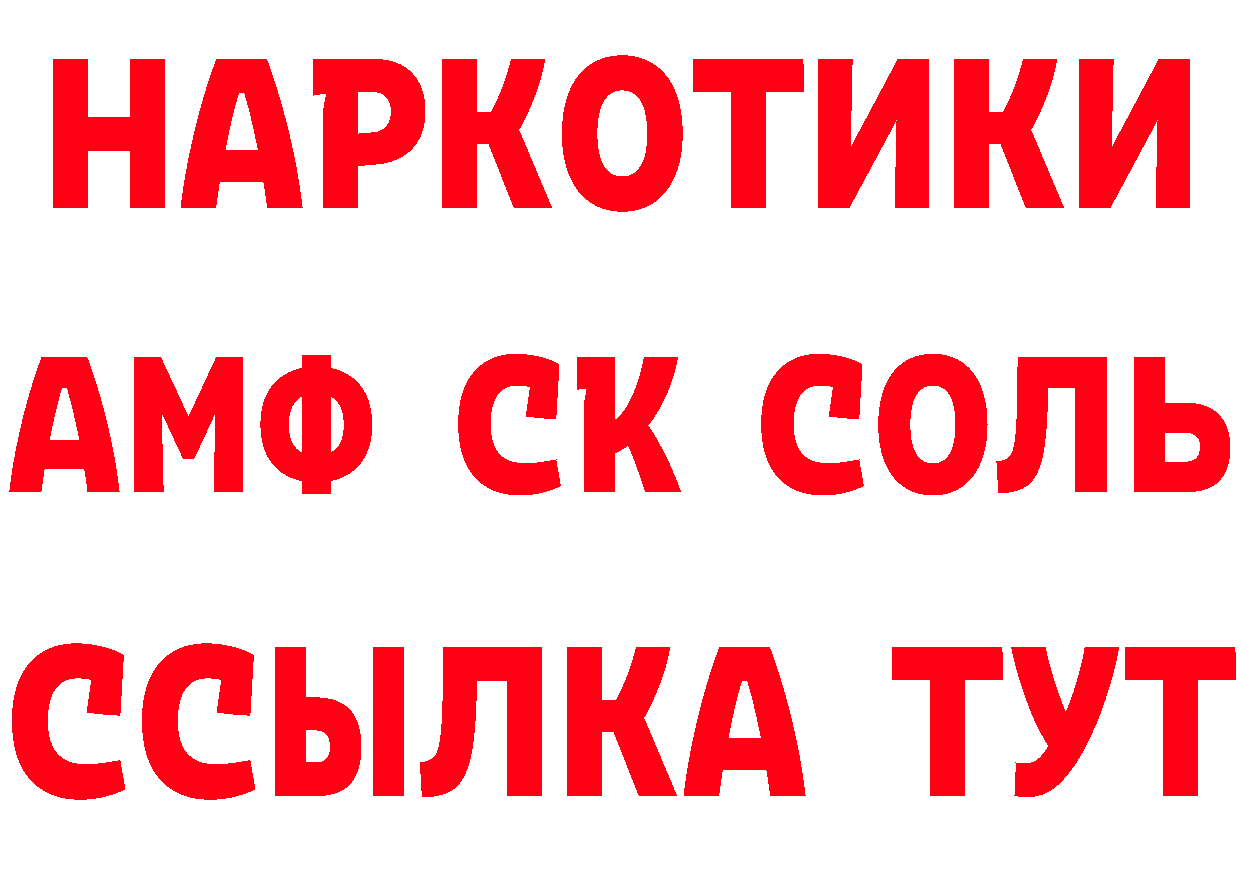 НАРКОТИКИ

АМФ СК СОЛЬ

ССЫЛКА ТУТ